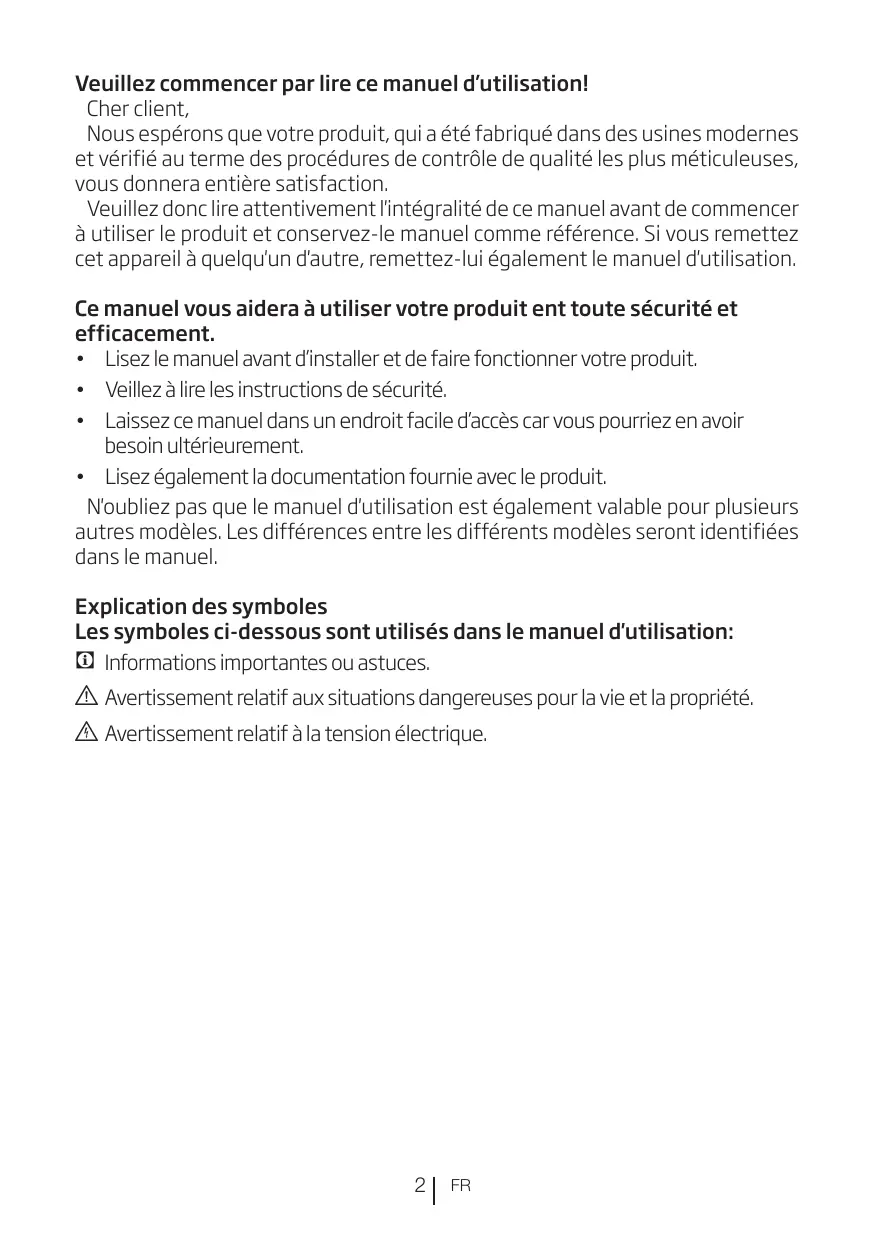 Veuillez commencer par lire ce manuel d'utilisation!

Cher client,

Nous espérons que votre produit, qui a été fabriqué dans des usines modernes et vérifié au terme des procédures de contrôle de qualité les plus méticuleuses, vous donnera entière satisfaction.

Veuillez donc lire attentivement l'intégralité de ce manuel avant de commencer à utiliser le produit et conservez-le manuel comme référence. Si vous remettez cet appareil à quelqu'un d'autre, remettez-lui également le manuel d'utilisation.

Ce manuel vous aidera à utiliser votre produit ent toute sécurité et efficacement.

• Lisez le manuel avant d'installer et de faire fonctionner votre produit.
• Veillez à lire les instructions de sécurité.
• Laissez ce manuel dans un endroit facile d'accès car vous pourriez en avoir besoin ultérieurement.
• Lisez également la documentation fournie avec le produit.

N'oubliez pas que le manuel d'utilisation est également valable pour plusieurs autres modèles. Les différences entre les différents modèles seront identifiées dans le manuel.

Explication des symboles
Les symboles ci-dessous sont utilisés dans le manuel d'utilisation:

Informations importantes ou astuces.

Avertissement relatif aux situations dangereuses pour la vie et la propriété.

Avertissement relatif à la tension électrique.

2 FR